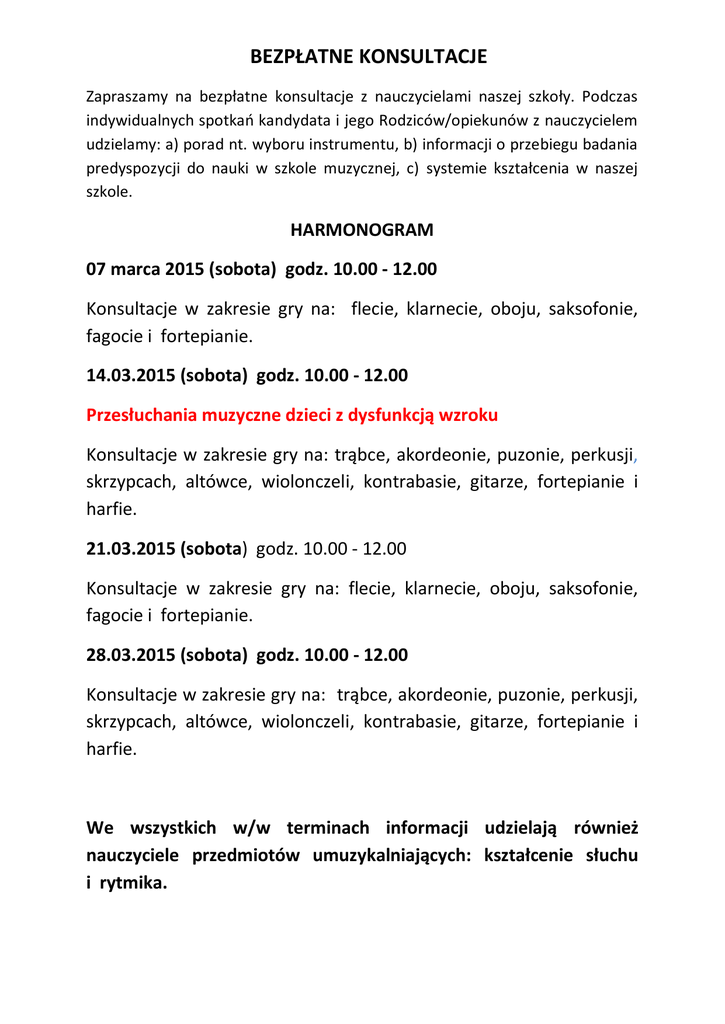 BEZPŁATNE KONSULTACJE

Zapraszamy na bezpłatne konsultacje z nauczycielami naszej szkoły. Podczas indywidualnych spotkań kandydata i jego Rodziców/opiekunów z nauczycielem udzielamy: a) porad nt. wyboru instrumentu, b) informacji o przebiegu badania predyspozycji do nauki w szkole muzycznej, c) systemie kształcenia w naszej szkole.

HARMONOGRAM

07 marca 2015 (sobota) godz. 10.00 - 12.00

Konsultacje w zakresie gry na: flecie, klarnecie, oboju, saksofonie, fagocie i fortepianie.

14.03.2015 (sobota) godz. 10.00 - 12.00

Przesłuchania muzyczne dzieci z dysfunkcją wzroku

Konsultacje w zakresie gry na: trąbce, akordeonie, puzonie, perkusji, skrzypcach, altówce, wiolonczeli, kontrabasie, gitarze, fortepianie i harfie.

21.03.2015 (sobota) godz. 10.00 - 12.00

Konsultacje w zakresie gry na: flecie, klarnecie, oboju, saksofonie, fagocie i fortepianie.

28.03.2015 (sobota) godz. 10.00 - 12.00

Konsultacje w zakresie gry na: trąbce, akordeonie, puzonie, perkusji, skrzypcach, altówce, wiolonczeli, kontrabasie, gitarze, fortepianie i harfie.

We wszystkich w/w terminach informacji udzielają również nauczyciele przedmiotów umuzykalniających: kształcenie słuchu i rytmika.